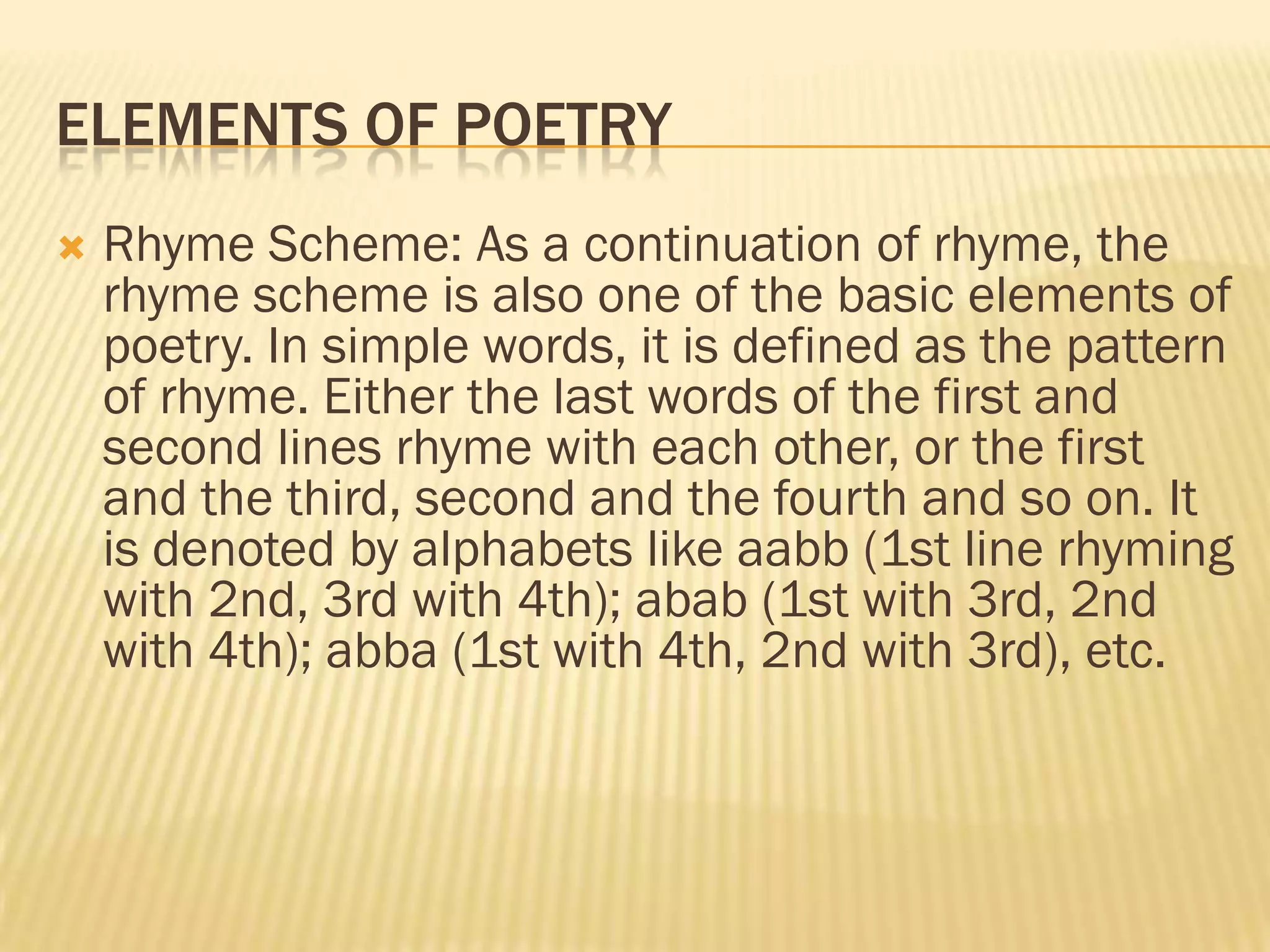 ELEMENTS OF POETRY

Rhyme Scheme: As a continuation of rhyme, the rhyme scheme is also one of the basic elements of poetry. In simple words, it is defined as the pattern of rhyme. Either the last words of the first and second lines rhyme with each other, or the first and the third, second and the fourth and so on. It is denoted by alphabets like aabb (1st line rhyming with 2nd, 3rd with 4th); abab (1st with 3rd, 2nd with 4th); abba (1st with 4th, 2nd with 3rd), etc.